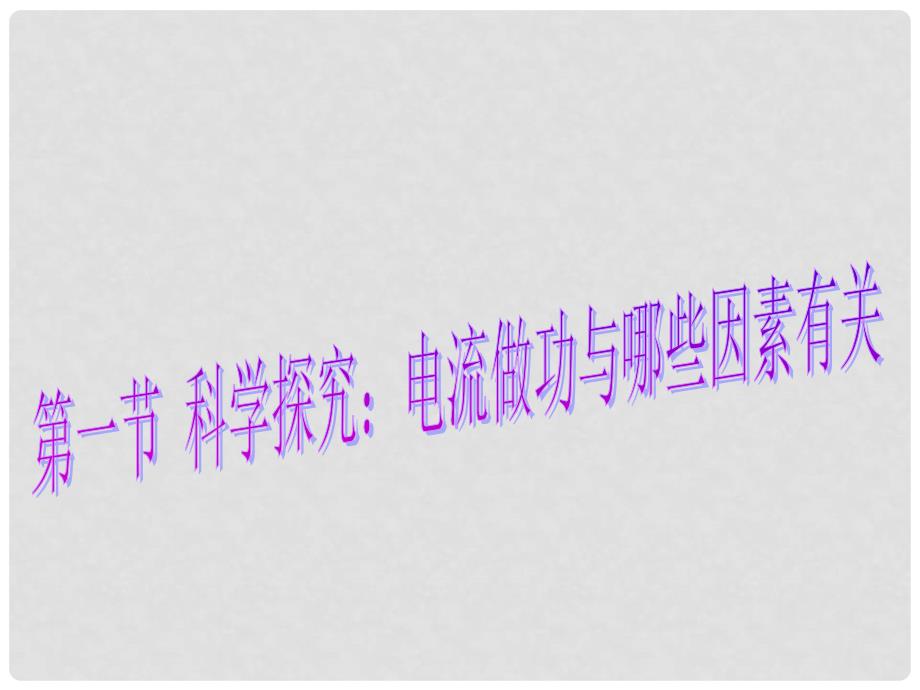 第一节 科学探究：电流做功与哪些因素有关